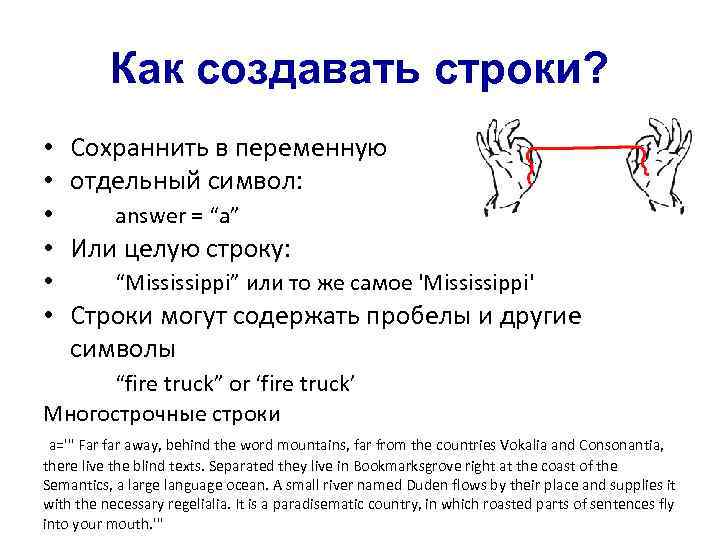 Как создавать строки?

• Сохраннить в переменную
• отдельный символ:
• answer = “a”
• Или целую строку:
• “Mississippi” или то же самое 'Mississippi'
• Строки могут содержать пробелы и другие символы

“fire truck” or ‘fire truck’

Многострочные строки

a=''' Far far away, behind the word mountains, far from the countries Vokalia and Consonantia, there live the blind texts. Separated they live in Bookmarksgrove right at the coast of the Semantics, a large language ocean. A small river named Duden flows by their place and supplies it with the necessary regelialia. It is a paradisematic country, in which roasted parts of sentences fly into your mouth.'''